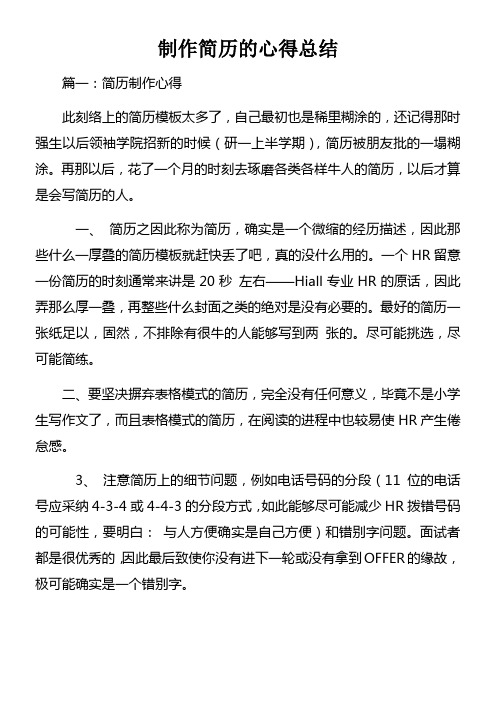 制作简历的心得总结

篇一：简历制作心得

此刻络上的简历模板太多了，自己最初也是稀里糊涂的，还记得那时强生以后领袖学院招新的时候（研一上半学期），简历被朋友批的一塌糊涂。再那以后，花了一个月的时刻去琢磨各类各样牛人的简历，以后才算是会写简历的人。

一、 简历之因此称为简历，确实是一个微缩的经历描述，因此那些什么一厚叠的简历模板就赶快丢了吧，真的没什么用的。一个 HR 留意一份简历的时刻通常来讲是 20 秒 左右——Hiall 专业 HR 的原话，因此弄那么厚一叠，再整些什么封面之类的绝对是没有必要的。最好的简历一张纸足以，固然，不排除有很牛的人能够写到两 张的。尽可能挑选，尽可能简练。

二、要坚决摒弃表格模式的简历，完全没有任何意义，毕竟不是小学生写作文了，而且表格模式的简历，在阅读的进程中也较易使 HR 产生倦怠感。

3、 注意简历上的细节问题，例如电话号码的分段（11 位的电话号应采纳 4-3-4 或 4-4-3 的分段方式，如此能够尽可能减少 HR 拨错号码的可能性，要明白： 与人方便确实是自己方便）和错别字问题。面试者都是很优秀的，因此最后致使你没有进下一轮或没有拿到 OFFER 的缘故，极可能确实是一个错别字。